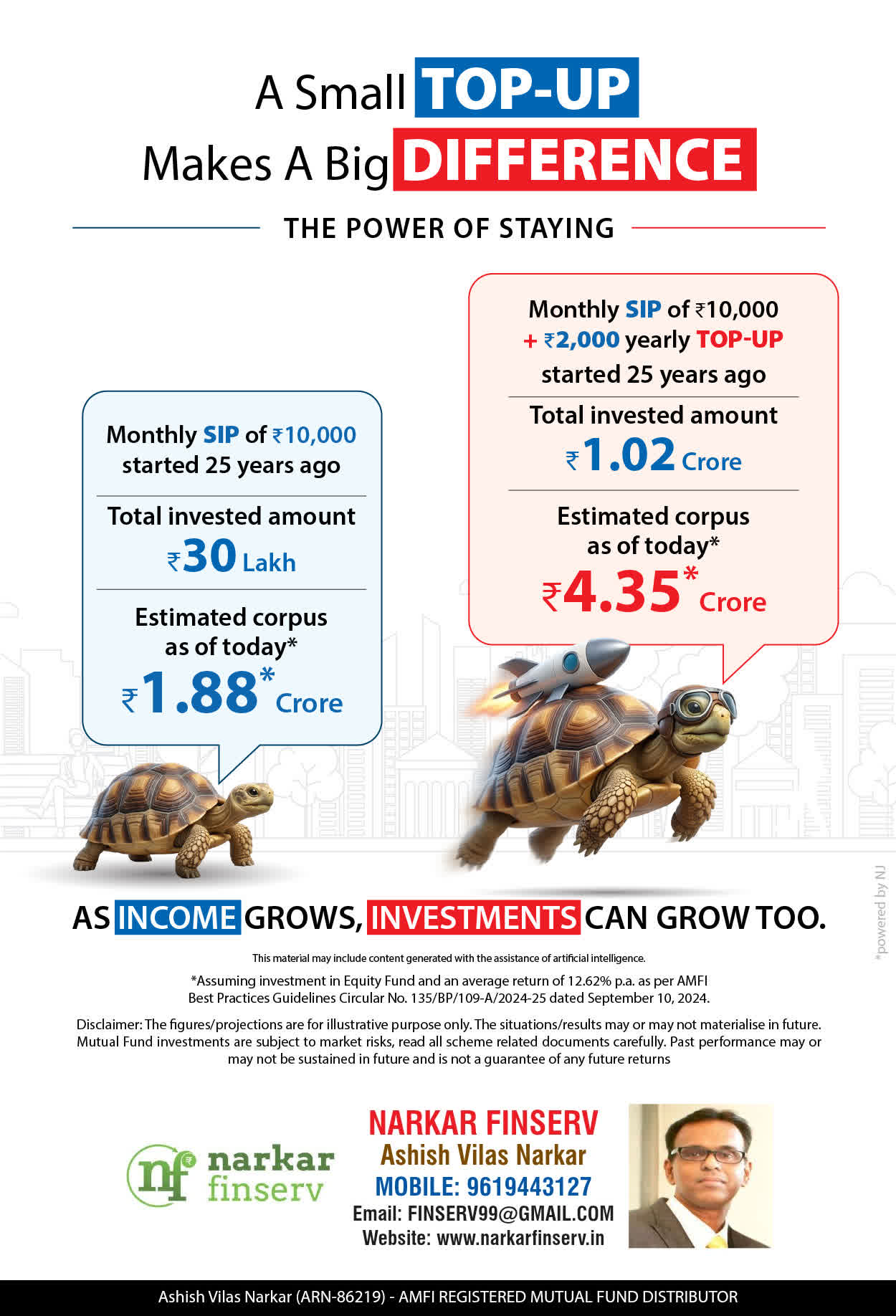 A Small TOP-UP
Makes A Big DIFFERENCE

THE POWER OF STAYING

Monthly SIP of ₹10,000
started 25 years ago

Total invested amount
₹30 Lakh

Estimated corpus
as of today*
₹1.88* Crore

Monthly SIP of ₹10,000
+ ₹2,000 yearly TOP-UP
started 25 years ago

Total invested amount
₹1.02 Crore

Estimated corpus
as of today*
₹4.35* Crore

AS INCOME GROWS, INVESTMENTS CAN GROW TOO.

This material may include content generated with the assistance of artificial intelligence.

*Assuming investment in Equity Fund and an average return of 12.62% p.a. as per AMFI Best Practices Guidelines Circular No. 135/BP/109-A/2024-25 dated September 10, 2024.

Disclaimer: The figures/projections are for illustrative purpose only. The situations/results may or may not materialise in future. Mutual Fund investments are subject to market risks, read all scheme related documents carefully. Past performance may or may not be sustained in future and is not a guarantee of any future returns

nf narkar finserv

NARKAR FINSERV
Ashish Vilas Narkar
MOBILE: 9619443127
Email: FINSERV99@GMAIL.COM
Website: www.narkarfinserv.in

Ashish Vilas Narkar (ARN-86219) - AMFI REGISTERED MUTUAL FUND DISTRIBUTOR

*powered by NJ